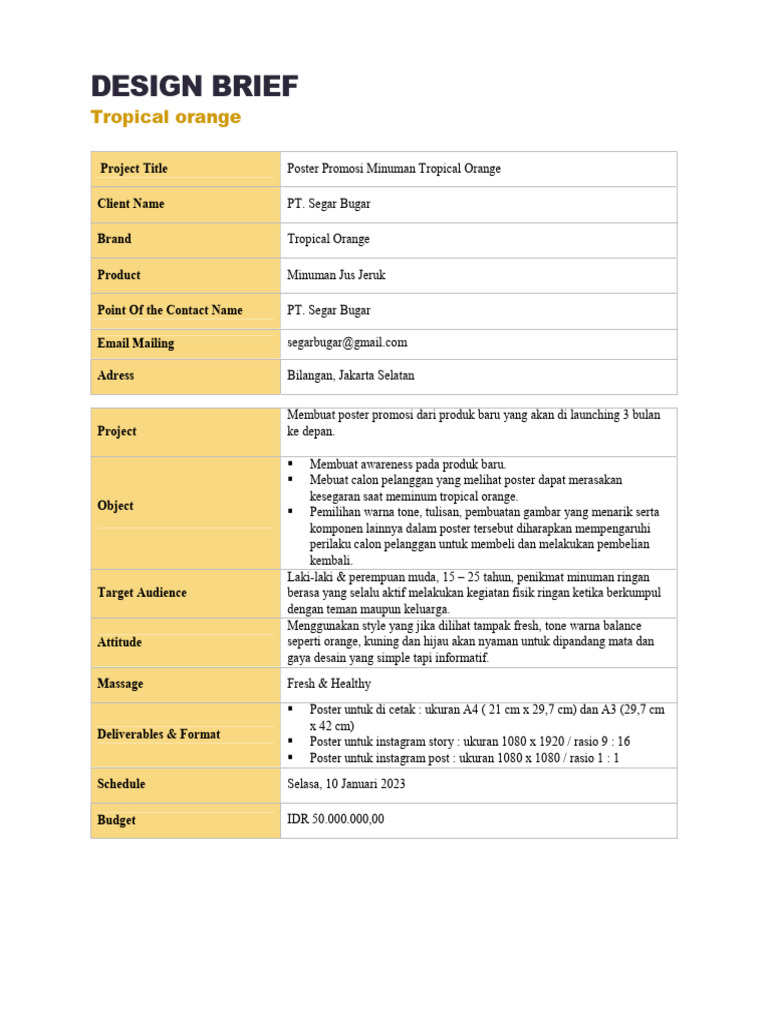 DESIGN BRIEF
Tropical orange

| Project Title | Poster Promosi Minuman Tropical Orange |
|---|---|
| Client Name | PT. Segar Bugar |
| Brand | Tropical Orange |
| Product | Minuman Jus Jeruk |
| Point Of the Contact Name | PT. Segar Bugar |
| Email Mailing | segarbugar@gmail.com |
| Adress | Bilangan, Jakarta Selatan |

| Project | Membuat poster promosi dari produk baru yang akan di launching 3 bulan ke depan. |
|---|---|
| Object | ▪ Membuat awareness pada produk baru. ▪ Mebuat calon pelanggan yang melihat poster dapat merasakan kesegaran saat meminum tropical orange. ▪ Pemilihan warna tone, tulisan, pembuatan gambar yang menarik serta komponen lainnya dalam poster tersebut diharapkan mempengaruhi perilaku calon pelanggan untuk membeli dan melakukan pembelian kembali. |
| Target Audience | Laki-laki & perempuan muda, 15 – 25 tahun, penikmat minuman ringan berasa yang selalu aktif melakukan kegiatan fisik ringan ketika berkumpul dengan teman maupun keluarga. |
| Attitude | Menggunakan style yang jika dilihat tampak fresh, tone warna balance seperti orange, kuning dan hijau akan nyaman untuk dipandang mata dan gaya desain yang simple tapi informatif. |
| Massage | Fresh & Healthy |
| Deliverables & Format | ▪ Poster untuk di cetak : ukuran A4 ( 21 cm x 29,7 cm) dan A3 (29,7 cm x 42 cm) ▪ Poster untuk instagram story : ukuran 1080 x 1920 / rasio 9 : 16 ▪ Poster untuk instagram post : ukuran 1080 x 1080 / rasio 1 : 1 |
| Schedule | Selasa, 10 Januari 2023 |
| Budget | IDR 50.000.000,00 |